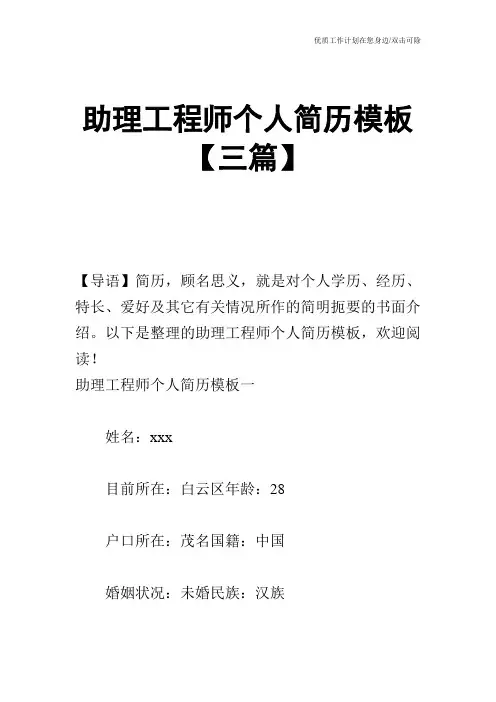 优质工作计划在您身边/双击可除

助理工程师个人简历模板【三篇】

【导语】简历，顾名思义，就是对个人学历、经历、特长、爱好及其它有关情况所作的简明扼要的书面介绍。以下是整理的助理工程师个人简历模板，欢迎阅读！

助理工程师个人简历模板一

姓名：xxx

目前所在：白云区年龄：28

户口所在：茂名国籍：中国

婚姻状况：未婚民族：汉族